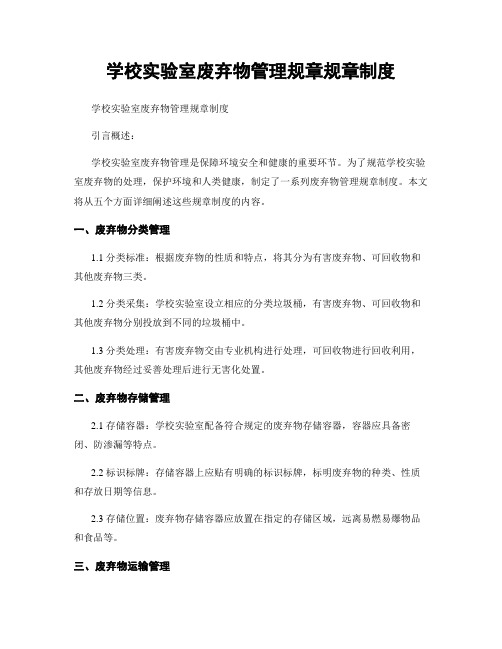 学校实验室废弃物管理规章规章制度

学校实验室废弃物管理规章制度

引言概述：

学校实验室废弃物管理是保障环境安全和健康的重要环节。为了规范学校实验室废弃物的处理，保护环境和人类健康，制定了一系列废弃物管理规章制度。本文将从五个方面详细阐述这些规章制度的内容。

一、废弃物分类管理

1.1 分类标准：根据废弃物的性质和特点，将其分为有害废弃物、可回收物和其他废弃物三类。

1.2 分类采集：学校实验室设立相应的分类垃圾桶，有害废弃物、可回收物和其他废弃物分别投放到不同的垃圾桶中。

1.3 分类处理：有害废弃物交由专业机构进行处理，可回收物进行回收利用，其他废弃物经过妥善处理后进行无害化处置。

二、废弃物存储管理

2.1 存储容器：学校实验室配备符合规定的废弃物存储容器，容器应具备密闭、防渗漏等特点。

2.2 标识标牌：存储容器上应贴有明确的标识标牌，标明废弃物的种类、性质和存放日期等信息。

2.3 存储位置：废弃物存储容器应放置在指定的存储区域，远离易燃易爆物品和食品等。

三、废弃物运输管理